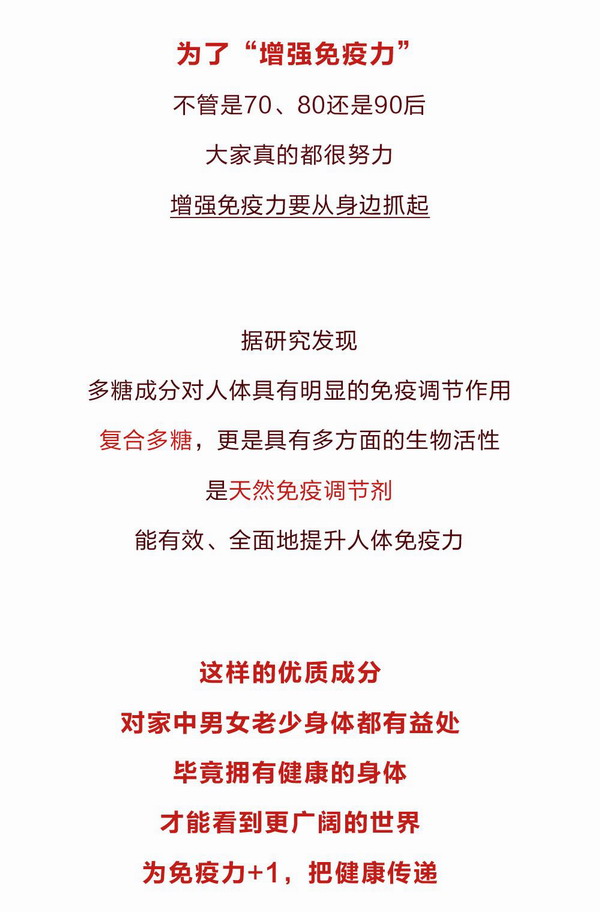 为了“增强免疫力”
不管是70、80还是90后
大家真的都很努力
增强免疫力要从身边抓起

据研究发现
多糖成分对人体具有明显的免疫调节作用
复合多糖，更是具有多方面的生物活性
是天然免疫调节剂
能有效、全面地提升人体免疫力

这样的优质成分
对家中男女老少身体都有益处
毕竟拥有健康的身体
才能看到更广阔的世界
为免疫力+1，把健康传递